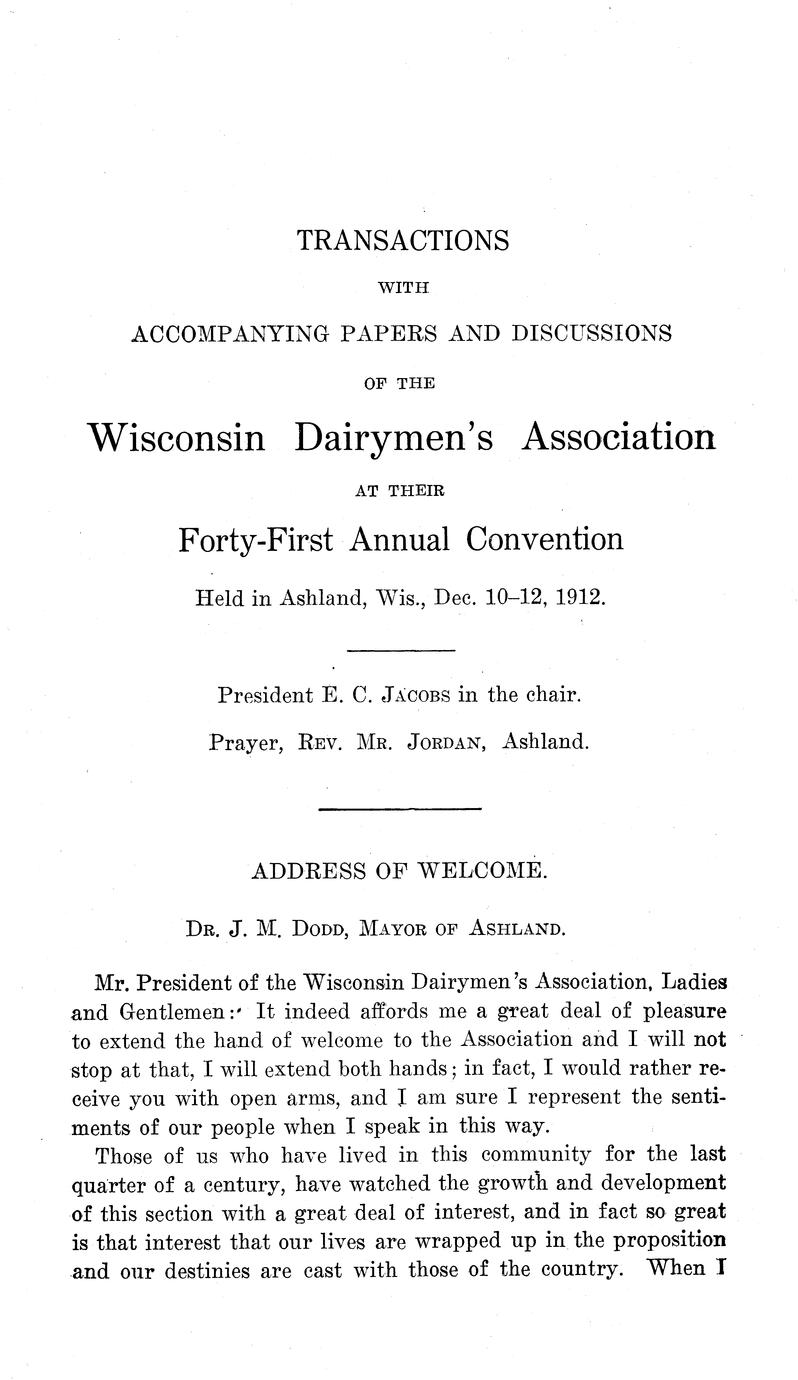 TRANSACTIONS

WITH

ACCOMPANYING PAPERS AND DISCUSSIONS

OF THE

Wisconsin Dairymen's Association

AT THEIR

Forty-First Annual Convention

Held in Ashland, Wis., Dec. 10–12, 1912.

President E. C. JACOBS in the chair.

Prayer, REV. MR. JORDAN, Ashland.

ADDRESS OF WELCOME.

DR. J. M. DODD, MAYOR OF ASHLAND.

Mr. President of the Wisconsin Dairymen's Association, Ladies and Gentlemen: It indeed affords me a great deal of pleasure to extend the hand of welcome to the Association and I will not stop at that, I will extend both hands; in fact, I would rather receive you with open arms, and I am sure I represent the sentiments of our people when I speak in this way.

Those of us who have lived in this community for the last quarter of a century, have watched the growth and development of this section with a great deal of interest, and in fact so great is that interest that our lives are wrapped up in the proposition and our destinies are cast with those of the country. When I